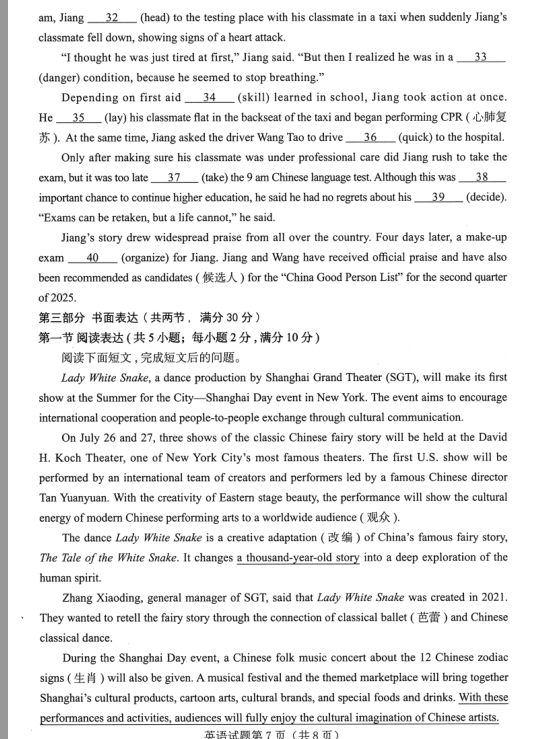 am, Jiang ___32___ (head) to the testing place with his classmate in a taxi when suddenly Jiang's classmate fell down, showing signs of a heart attack.

"I thought he was just tired at first," Jiang said. "But then I realized he was in a ___33___ (danger) condition, because he seemed to stop breathing."

Depending on first aid ___34___ (skill) learned in school, Jiang took action at once. He ___35___ (lay) his classmate flat in the backseat of the taxi and began performing CPR (心肺复苏). At the same time, Jiang asked the driver Wang Tao to drive ___36___ (quick) to the hospital.

Only after making sure his classmate was under professional care did Jiang rush to take the exam, but it was too late ___37___ (take) the 9 am Chinese language test. Although this was ___38___ important chance to continue higher education, he said he had no regrets about his ___39___ (decide). "Exams can be retaken, but a life cannot," he said.

Jiang's story drew widespread praise from all over the country. Four days later, a make-up exam ___40___ (organize) for Jiang. Jiang and Wang have received official praise and have also been recommended as candidates (候选人) for the "China Good Person List" for the second quarter of 2025.

第三部分 书面表达（共两节，满分 30 分）
第一节 阅读表达（共 5 小题；每小题 2 分，满分 10 分）
阅读下面短文，完成短文后的问题。

Lady White Snake, a dance production by Shanghai Grand Theater (SGT), will make its first show at the Summer for the City—Shanghai Day event in New York. The event aims to encourage international cooperation and people-to-people exchange through cultural communication.

On July 26 and 27, three shows of the classic Chinese fairy story will be held at the David H. Koch Theater, one of New York City's most famous theaters. The first U.S. show will be performed by an international team of creators and performers led by a famous Chinese director Tan Yuanyuan. With the creativity of Eastern stage beauty, the performance will show the cultural energy of modern Chinese performing arts to a worldwide audience (观众).

The dance Lady White Snake is a creative adaptation (改编) of China's famous fairy story, The Tale of the White Snake. It changes a thousand-year-old story into a deep exploration of the human spirit.

Zhang Xiaoding, general manager of SGT, said that Lady White Snake was created in 2021. They wanted to retell the fairy story through the connection of classical ballet (芭蕾) and Chinese classical dance.

During the Shanghai Day event, a Chinese folk music concert about the 12 Chinese zodiac signs (生肖) will also be given. A musical festival and the themed marketplace will bring together Shanghai's cultural products, cartoon arts, cultural brands, and special foods and drinks. With these performances and activities, audiences will fully enjoy the cultural imagination of Chinese artists.

英语试题第 7 页（共 8 页）